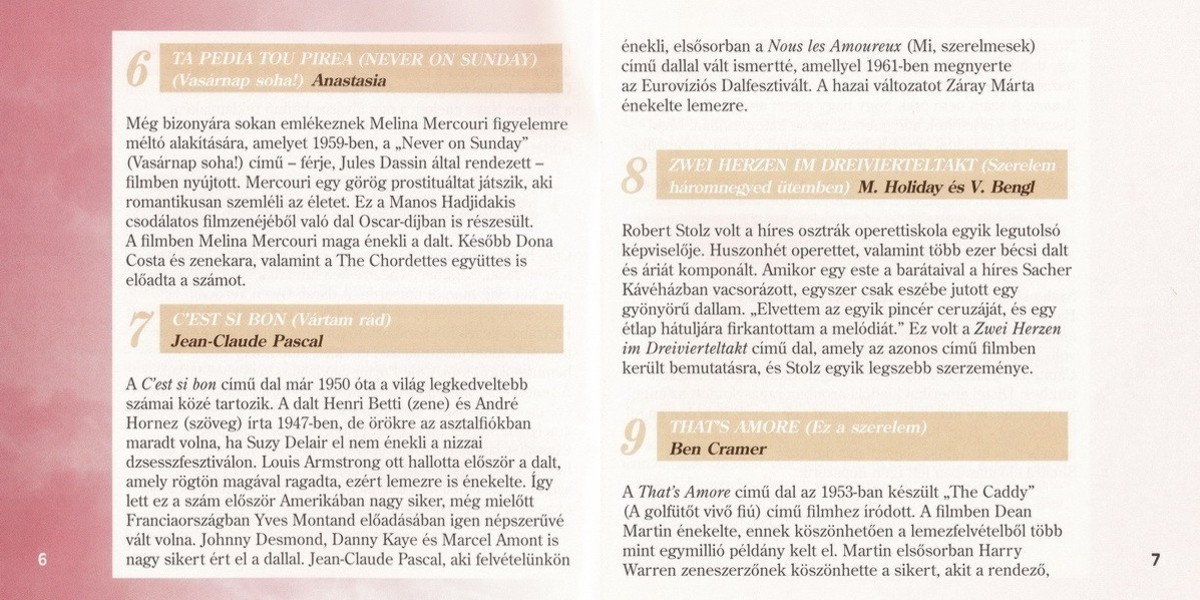 6 TA PEDIA TOU PIREA (NEVER ON SUNDAY) (Vasárnap soha!) Anastasia

Még bizonyára sokan emlékeznek Melina Mercouri figyelemre méltó alakítására, amelyet 1959-ben, a „Never on Sunday" (Vasárnap soha!) című – férje, Jules Dassin által rendezett – filmben nyújtott. Mercouri egy görög prostituáltat játszik, aki romantikusan szemléli az életet. Ez a Manos Hadjidakis csodálatos filmzenéjéből való dal Oscar-díjban is részesült. A filmben Melina Mercouri maga énekli a dalt. Később Dona Costa és zenekara, valamint a The Chordettes együttes is előadta a számot.

7 C'EST SI BON (Vártam rád) Jean-Claude Pascal

A C'est si bon című dal már 1950 óta a világ legkedveltebb számai közé tartozik. A dalt Henri Betti (zene) és André Hornez (szöveg) írta 1947-ben, de örökre az asztalfiókban maradt volna, ha Suzy Delair el nem énekli a nizzai dzsesszfesztiválon. Louis Armstrong ott hallotta először a dalt, amely rögtön magával ragadta, ezért lemezre is énekelte. Így lett ez a szám először Amerikában nagy siker, még mielőtt Franciaországban Yves Montand előadásában igen népszerűvé vált volna. Johnny Desmond, Danny Kaye és Marcel Amont is nagy sikert ért el a dallal. Jean-Claude Pascal, aki felvételünkön

6

énekli, elsősorban a Nous les Amoureux (Mi, szerelmesek) című dallal vált ismertté, amellyel 1961-ben megnyerte az Eurovíziós Dalfesztivált. A hazai változatot Záray Márta énekelte lemezre.

8 ZWEI HERZEN IM DREIVIERTELTAKT (Szerelem háromnegyed ütemben) M. Holiday és V. Bengl

Robert Stolz volt a híres osztrák operettiskola egyik legutolsó képviselője. Huszonhét operettet, valamint több ezer bécsi dalt és áriát komponált. Amikor egy este a barátaival a híres Sacher Kávéházban vacsorázott, egyszer csak eszébe jutott egy gyönyörű dallam. „Elvettem az egyik pincér ceruzáját, és egy étlap hátuljára firkantottam a melódiát." Ez volt a Zwei Herzen im Dreivierteltakt című dal, amely az azonos című filmben került bemutatásra, és Stolz egyik legszebb szerzeménye.

9 THAT'S AMORE (Ez a szerelem) Ben Cramer

A That's Amore című dal az 1953-ban készült „The Caddy" (A golfütőt vivő fiú) című filmhez íródott. A filmben Dean Martin énekelte, ennek köszönhetően a lemezfelvételből több mint egymillió példány kelt el. Martin elsősorban Harry Warren zeneszerzőnek köszönhette a sikert, akit a rendező,

7